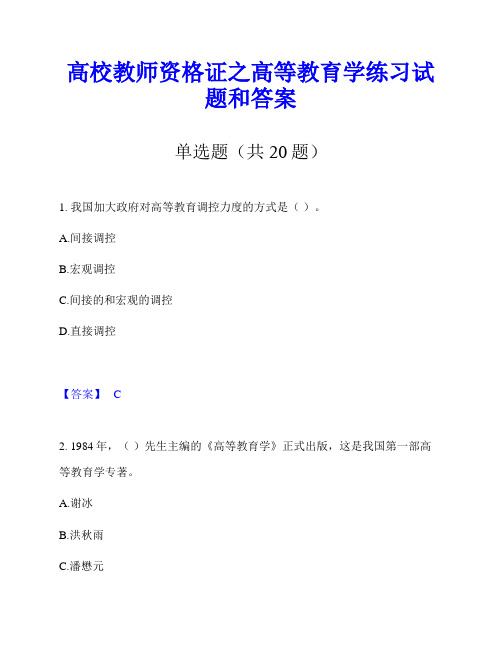 高校教师资格证之高等教育学练习试题和答案

单选题（共 20 题）

1. 我国加大政府对高等教育调控力度的方式是（ ）。

A.间接调控

B.宏观调控

C.间接的和宏观的调控

D.直接调控

【答案】 C

2. 1984 年，（ ）先生主编的《高等教育学》正式出版，这是我国第一部高等教育学专著。

A.谢冰

B.洪秋雨

C.潘懋元